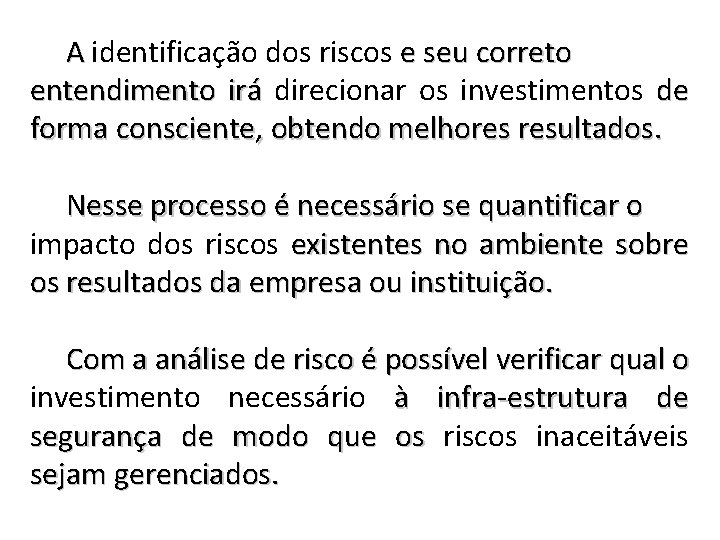 A identificação dos riscos e seu correto entendimento irá direcionar os investimentos de forma consciente, obtendo melhores resultados.

Nesse processo é necessário se quantificar o impacto dos riscos existentes no ambiente sobre os resultados da empresa ou instituição.

Com a análise de risco é possível verificar qual o investimento necessário à infra-estrutura de segurança de modo que os riscos inaceitáveis sejam gerenciados.